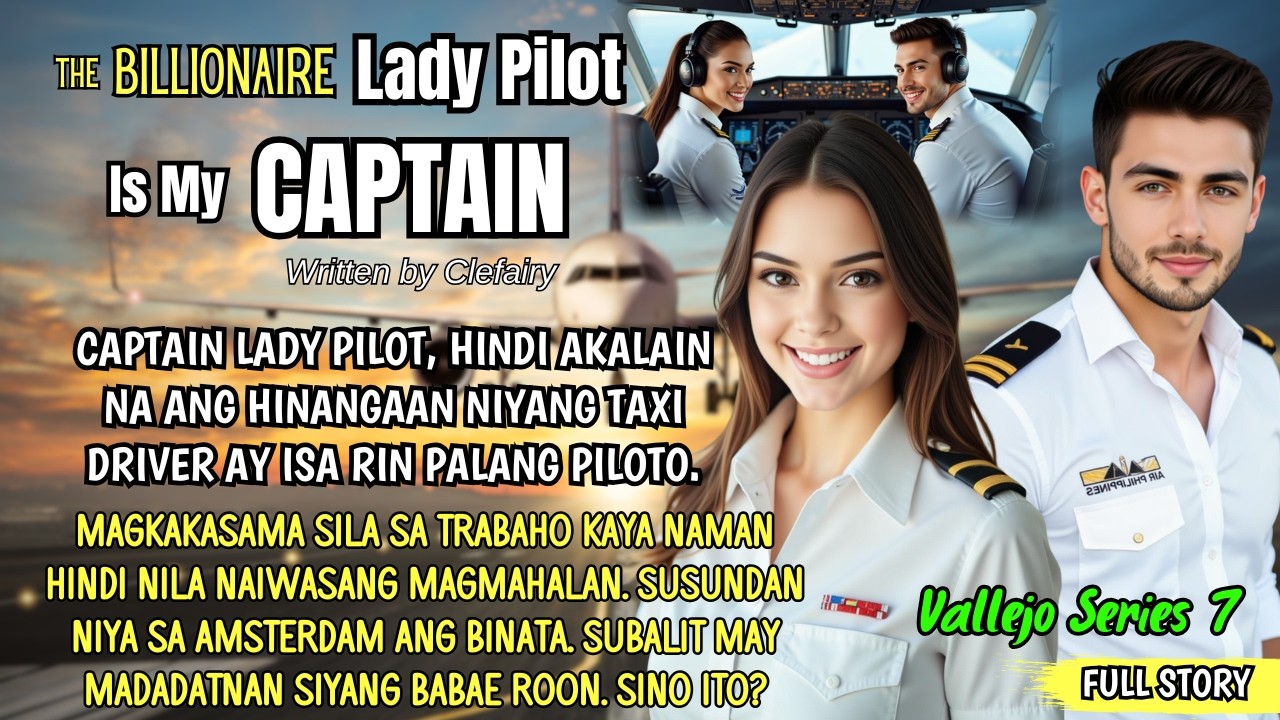 THE BILLIONAIRE Lady Pilot Is My CAPTAIN

Written by Clefairy

CAPTAIN LADY PILOT, HINDI AKALAIN NA ANG HINANGAAN NIYANG TAXI DRIVER AY ISA RIN PALANG PILOTO.

MAGKAKASAMA SILA SA TRABAHO KAYA NAMAN HINDI NILA NAIWASANG MAGMAHALAN. SUSUNDAN NIYA SA AMSTERDAM ANG BINATA. SUBALIT MAY MADADATNAN SIYANG BABAE ROON. SINO ITO?

AIR PHILIPPINES

Vallejo Series 7

FULL STORY